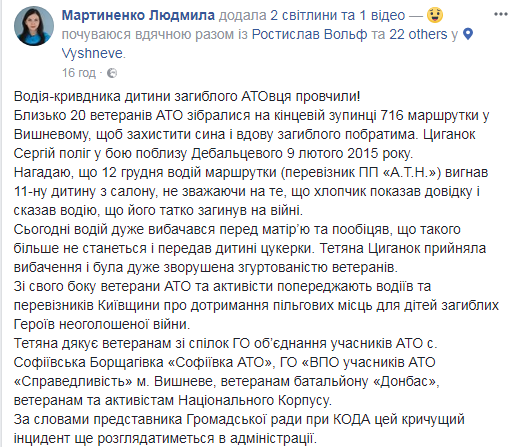 Мартиненко Людмила додала 2 світлини та 1 відео — почуваюся вдячною разом із Ростислав Вольф та 22 others у Vyshneve.
16 год ·

Водія-кривдника дитини загиблого АТОвця провчили!
Близько 20 ветеранів АТО зібралися на кінцевій зупинці 716 маршрутки у Вишневому, щоб захистити сина і вдову загиблого побратима. Циганок Сергій поліг у бою поблизу Дебальцевого 9 лютого 2015 року.
Нагадаю, що 12 грудня водій маршрутки (перевізник ПП «А.Т.Н.») вигнав 11-ну дитину з салону, не зважаючи на те, що хлопчик показав довідку і сказав водію, що його татко загинув на війні.
Сьогодні водій дуже вибачався перед матір'ю та пообіцяв, що такого більше не станеться і передав дитині цукерки. Тетяна Циганок прийняла вибачення і була дуже зворушена згуртованістю ветеранів.
Зі свого боку ветерани АТО та активісти попереджають водіїв та перевізників Київщини про дотримання пільгових місць для дітей загиблих Героїв неоголошеної війни.
Тетяна дякує ветеранам зі спілок ГО об'єднання учасників АТО с. Софіївська Борщагівка «Софіївка АТО», ГО «ВПО учасників АТО «Справедливість» м. Вишневе, ветеранам батальйону «Донбас», ветеранам та активістам Національного Корпусу.
За словами представника Громадської ради при КОДА цей кричущий інцидент ще розглядатиметься в адміністрації.